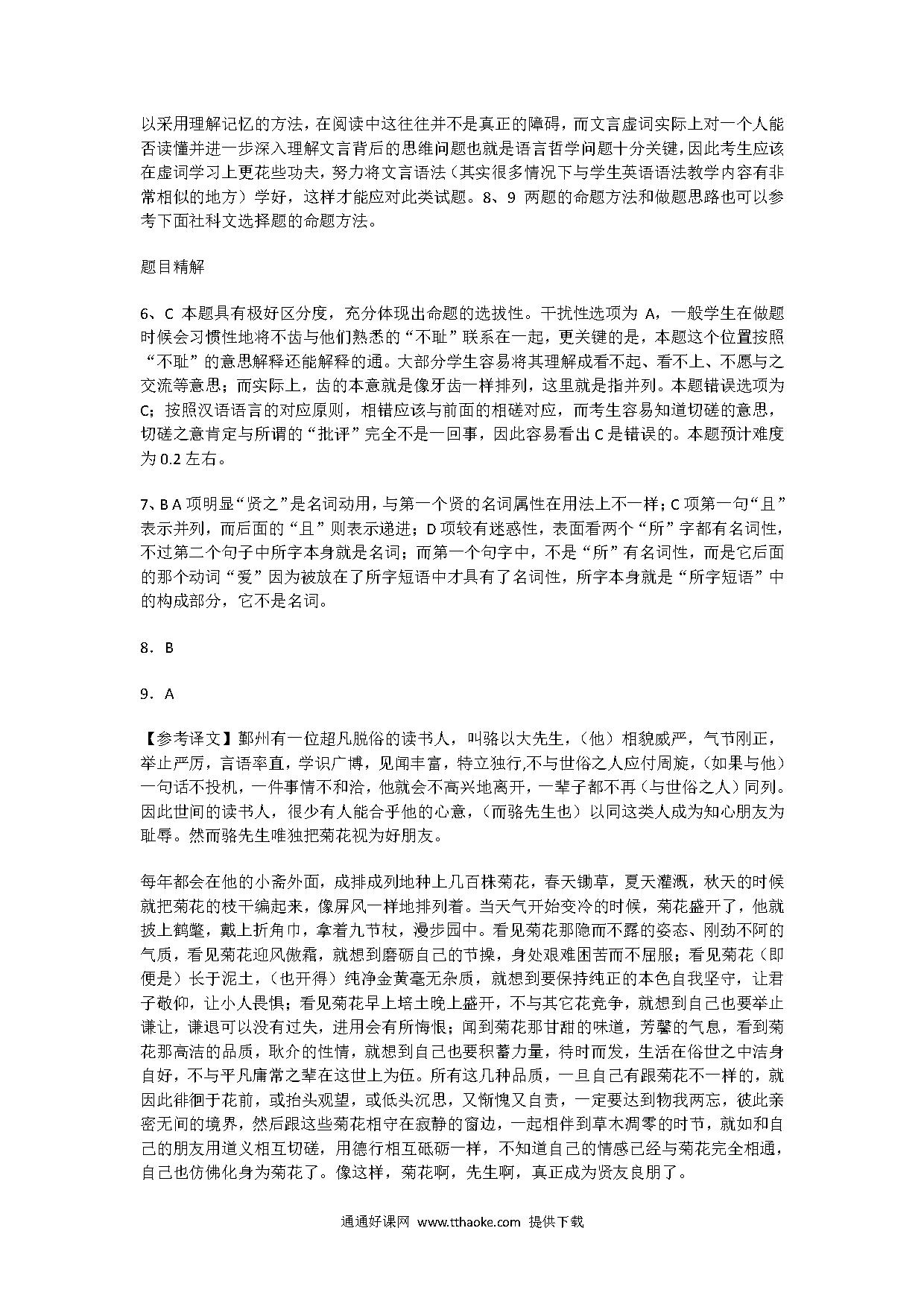 以采用理解记忆的方法，在阅读中这往往并不是真正的障碍，而文言虚词实际上对一个人能否读懂并进一步深入理解文言背后的思维问题也就是语言哲学问题十分关键，因此考生应该在虚词学习上更花些功夫，努力将文言语法（其实很多情况下与学生英语语法教学内容有非常相似的地方）学好，这样才能应对此类试题。8、9 两题的命题方法和做题思路也可以参考下面社科文选择题的命题方法。

题目精解

6、C 本题具有极好区分度，充分体现出命题的选拔性。干扰性选项为 A，一般学生在做题时候会习惯性地将不齿与他们熟悉的“不耻”联系在一起，更关键的是，本题这个位置按照“不耻”的意思解释还能解释的通。大部分学生容易将其理解成看不起、看不上、不愿与之交流等意思；而实际上，齿的本意就是像牙齿一样排列，这里就是指并列。本题错误选项为 C；按照汉语语言的对应原则，相错应该与前面的相磋对应，而考生容易知道切磋的意思，切磋之意肯定与所谓的“批评”完全不是一回事，因此容易看出 C 是错误的。本题预计难度为 0.2 左右。

7、B A 项明显“贤之”是名词动用，与第一个贤的名词属性在用法上不一样；C 项第一句“且”表示并列，而后面的“且”则表示递进；D 项较有迷惑性，表面看两个“所”字都有名词性，不过第二个句子中所字本身就是名词；而第一个句字中，不是“所”有名词性，而是它后面的那个动词“爱”因为被放在了所字短语中才具有了名词性，所字本身就是“所字短语”中的构成部分，它不是名词。

8．B

9．A

【参考译文】鄞州有一位超凡脱俗的读书人，叫骆以大先生，（他）相貌威严，气节刚正，举止严厉，言语率直，学识广博，见闻丰富，特立独行,不与世俗之人应付周旋，（如果与他）一句话不投机，一件事情不和洽，他就会不高兴地离开，一辈子都不再（与世俗之人）同列。因此世间的读书人，很少有人能合乎他的心意，（而骆先生也）以同这类人成为知心朋友为耻辱。然而骆先生唯独把菊花视为好朋友。

每年都会在他的小斋外面，成排成列地种上几百株菊花，春天锄草，夏天灌溉，秋天的时候就把菊花的枝干编起来，像屏风一样地排列着。当天气开始变冷的时候，菊花盛开了，他就披上鹤氅，戴上折角巾，拿着九节杖，漫步园中。看见菊花那隐而不露的姿态、刚劲不阿的气质，看见菊花迎风傲霜，就想到磨砺自己的节操，身处艰难困苦而不屈服；看见菊花（即便是）长于泥土，（也开得）纯净金黄毫无杂质，就想到要保持纯正的本色自我坚守，让君子敬仰，让小人畏惧；看见菊花早上培土晚上盛开，不与其它花竞争，就想到自己也要举止谦让，谦退可以没有过失，进用会有所悔恨；闻到菊花那甘甜的味道，芳馨的气息，看到菊花那高洁的品质，耿介的性情，就想到自己也要积蓄力量，待时而发，生活在俗世之中洁身自好，不与平凡庸常之辈在这世上为伍。所有这几种品质，一旦自己有跟菊花不一样的，就因此徘徊于花前，或抬头观望，或低头沉思，又惭愧又自责，一定要达到物我两忘，彼此亲密无间的境界，然后跟这些菊花相守在寂静的窗边，一起相伴到草木凋零的时节，就如和自己的朋友用道义相互切磋，用德行相互砥砺一样，不知道自己的情感已经与菊花完全相通，自己也仿佛化身为菊花了。像这样，菊花啊，先生啊，真正成为贤友良朋了。

通通好课网 www.tthaoke.com 提供下载